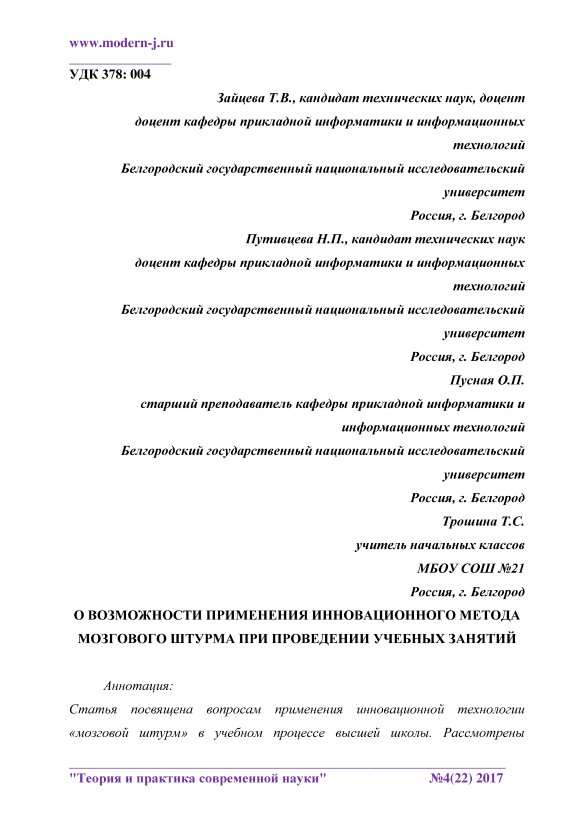 www.modern-j.ru

УДК 378: 004

Зайцева Т.В., кандидат технических наук, доцент
доцент кафедры прикладной информатики и информационных технологий
Белгородский государственный национальный исследовательский университет
Россия, г. Белгород
Путивцева Н.П., кандидат технических наук
доцент кафедры прикладной информатики и информационных технологий
Белгородский государственный национальный исследовательский университет
Россия, г. Белгород
Пусная О.П.
старший преподаватель кафедры прикладной информатики и информационных технологий
Белгородский государственный национальный исследовательский университет
Россия, г. Белгород
Трошина Т.С.
учитель начальных классов
МБОУ СОШ №21
Россия, г. Белгород

О ВОЗМОЖНОСТИ ПРИМЕНЕНИЯ ИННОВАЦИОННОГО МЕТОДА МОЗГОВОГО ШТУРМА ПРИ ПРОВЕДЕНИИ УЧЕБНЫХ ЗАНЯТИЙ

Аннотация:

Статья посвящена вопросам применения инновационной технологии «мозговой штурм» в учебном процессе высшей школы. Рассмотрены

"Теория и практика современной науки" №4(22) 2017